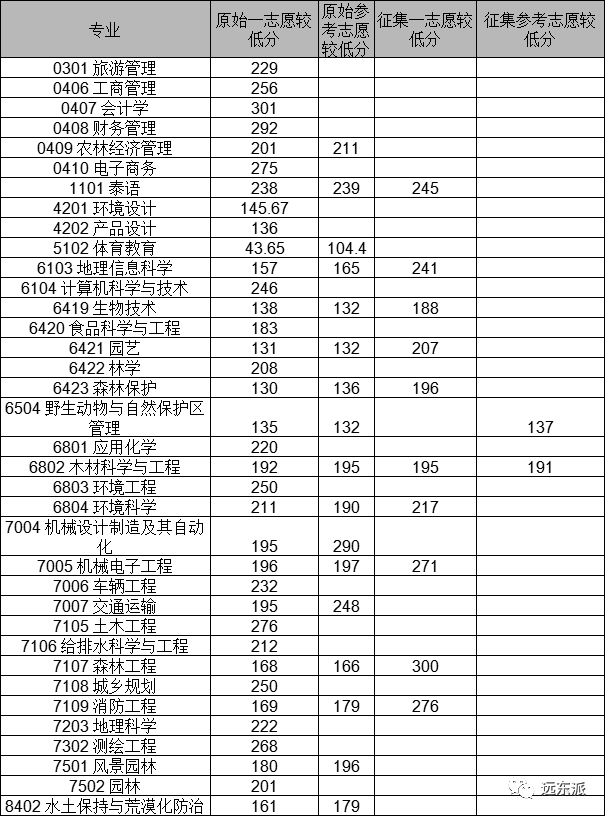 | 专业 | 原始一志愿较低分 | 原始参考志愿较低分 | 征集一志愿较低分 | 征集参考志愿较低分 |
|---|---|---|---|---|
| 0301 旅游管理 | 229 | | | |
| 0406 工商管理 | 256 | | | |
| 0407 会计学 | 301 | | | |
| 0408 财务管理 | 292 | | | |
| 0409 农林经济管理 | 201 | 211 | | |
| 0410 电子商务 | 275 | | | |
| 1101 泰语 | 238 | 239 | 245 | |
| 4201 环境设计 | 145.67 | | | |
| 4202 产品设计 | 136 | | | |
| 5102 体育教育 | 43.65 | 104.4 | | |
| 6103 地理信息科学 | 157 | 165 | 241 | |
| 6104 计算机科学与技术 | 246 | | | |
| 6419 生物技术 | 138 | 132 | 188 | |
| 6420 食品科学与工程 | 183 | | | |
| 6421 园艺 | 131 | 132 | 207 | |
| 6422 林学 | 208 | | | |
| 6423 森林保护 | 130 | 136 | 196 | |
| 6504 野生动物与自然保护区管理 | 135 | 132 | | 137 |
| 6801 应用化学 | 220 | | | |
| 6802 木材科学与工程 | 192 | 195 | 195 | 191 |
| 6803 环境工程 | 250 | | | |
| 6804 环境科学 | 211 | 190 | 217 | |
| 7004 机械设计制造及其自动化 | 195 | 290 | | |
| 7005 机械电子工程 | 196 | 197 | 271 | |
| 7006 车辆工程 | 232 | | | |
| 7007 交通运输 | 195 | 248 | | |
| 7105 土木工程 | 276 | | | |
| 7106 给排水科学与工程 | 212 | | | |
| 7107 森林工程 | 168 | 166 | 300 | |
| 7108 城乡规划 | 250 | | | |
| 7109 消防工程 | 169 | 179 | 276 | |
| 7203 地理科学 | 222 | | | |
| 7302 测绘工程 | 268 | | | |
| 7501 风景园林 | 180 | 196 | | |
| 7502 园林 | 201 | | | |
| 8402 水土保持与荒漠化防治 | 161 | 179 | | |

远东派